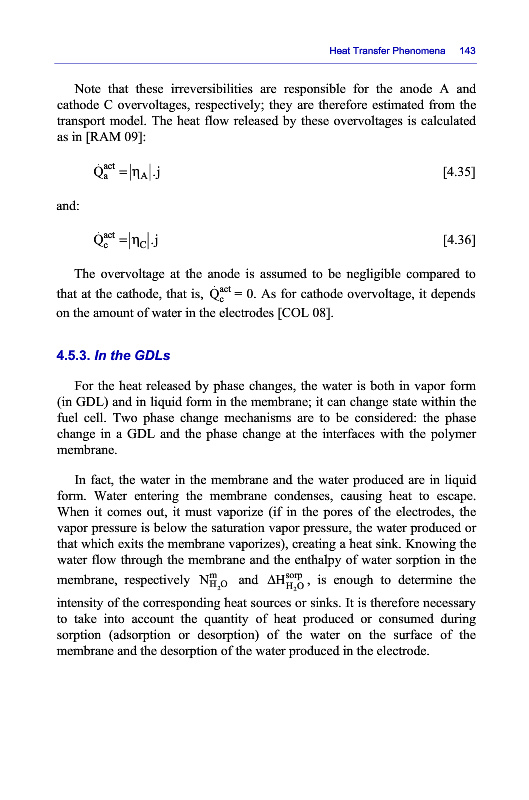 Heat Transfer Phenomena 143

Note that these irreversibilities are responsible for the anode A and cathode C overvoltages, respectively; they are therefore estimated from the transport model. The heat flow released by these overvoltages is calculated as in [RAM 09]:

$\dot{Q}_a^{act} = |\eta_A| \cdot j$ [4.35]

and:

$\dot{Q}_c^{act} = |\eta_C| \cdot j$ [4.36]

The overvoltage at the anode is assumed to be negligible compared to that at the cathode, that is, $\dot{Q}_c^{act} = 0$. As for cathode overvoltage, it depends on the amount of water in the electrodes [COL 08].

4.5.3. In the GDLs

For the heat released by phase changes, the water is both in vapor form (in GDL) and in liquid form in the membrane; it can change state within the fuel cell. Two phase change mechanisms are to be considered: the phase change in a GDL and the phase change at the interfaces with the polymer membrane.

In fact, the water in the membrane and the water produced are in liquid form. Water entering the membrane condenses, causing heat to escape. When it comes out, it must vaporize (if in the pores of the electrodes, the vapor pressure is below the saturation vapor pressure, the water produced or that which exits the membrane vaporizes), creating a heat sink. Knowing the water flow through the membrane and the enthalpy of water sorption in the membrane, respectively $N_{H_2O}^{m}$ and $\Delta H_{H_2O}^{sorp}$, is enough to determine the intensity of the corresponding heat sources or sinks. It is therefore necessary to take into account the quantity of heat produced or consumed during sorption (adsorption or desorption) of the water on the surface of the membrane and the desorption of the water produced in the electrode.